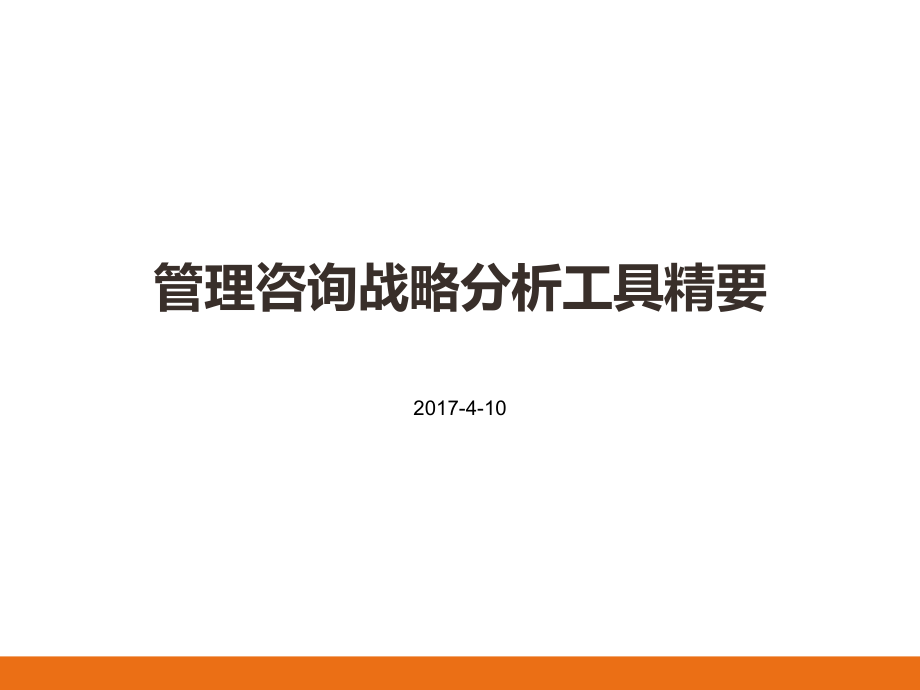 管理咨询战略分析工具精要

2017-4-10